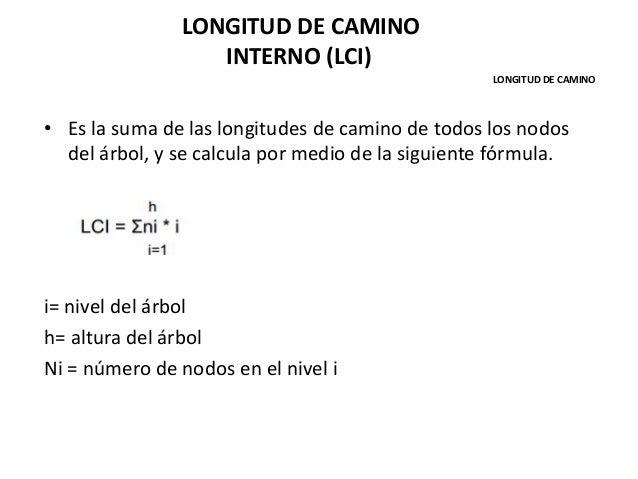 LONGITUD DE CAMINO
INTERNO (LCI)

LONGITUD DE CAMINO

• Es la suma de las longitudes de camino de todos los nodos del árbol, y se calcula por medio de la siguiente fórmula.

$LCI = \sum_{i=1}^{h} ni * i$

i= nivel del árbol
h= altura del árbol
Ni = número de nodos en el nivel i